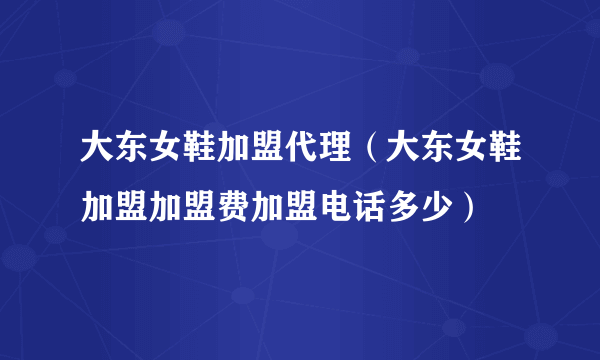 大东女鞋加盟代理（大东女鞋加盟加盟费加盟电话多少）